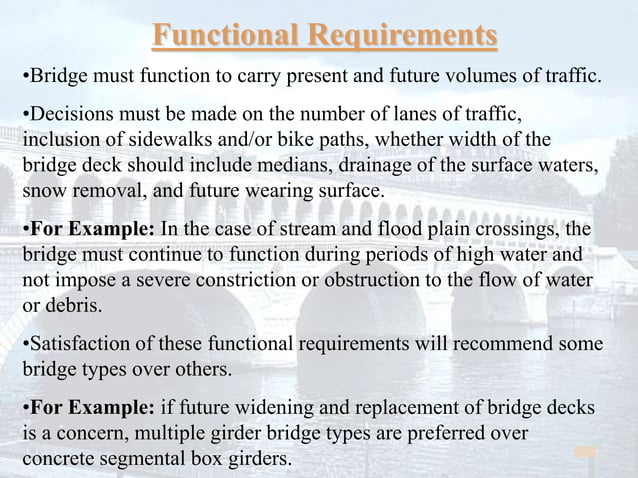 Functional Requirements

•Bridge must function to carry present and future volumes of traffic.

•Decisions must be made on the number of lanes of traffic, inclusion of sidewalks and/or bike paths, whether width of the bridge deck should include medians, drainage of the surface waters, snow removal, and future wearing surface.

•For Example: In the case of stream and flood plain crossings, the bridge must continue to function during periods of high water and not impose a severe constriction or obstruction to the flow of water or debris.

•Satisfaction of these functional requirements will recommend some bridge types over others.

•For Example: if future widening and replacement of bridge decks is a concern, multiple girder bridge types are preferred over concrete segmental box girders.